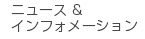 ニュース &
インフォメーション